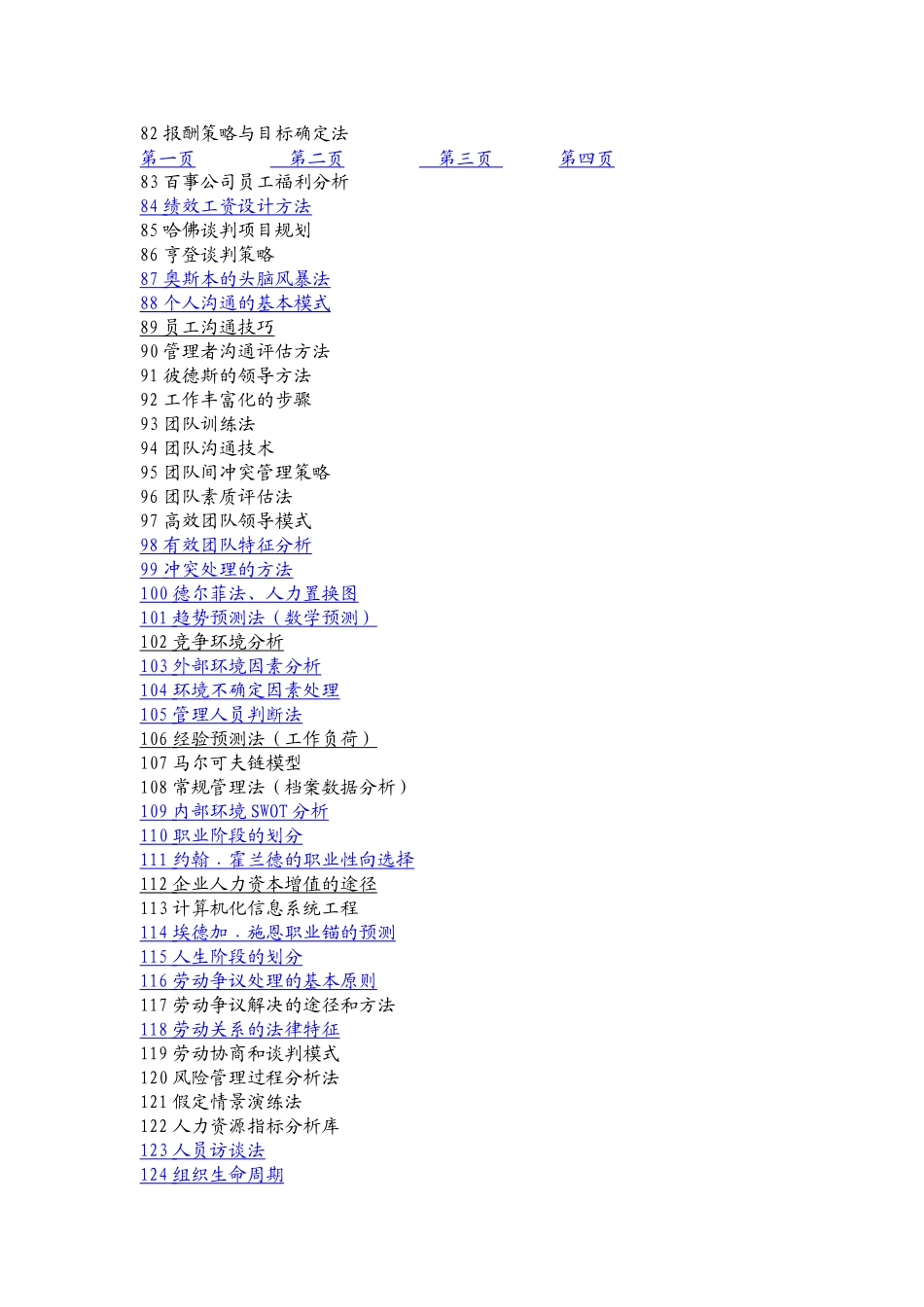 82 报酬策略与目标确定法
第一页　　第二页　　第三页　　第四页
83 百事公司员工福利分析
84 绩效工资设计方法
85 哈佛谈判项目规划
86 亨登谈判策略
87 奥斯本的头脑风暴法
88 个人沟通的基本模式
89 员工沟通技巧
90 管理者沟通评估方法
91 彼德斯的领导方法
92 工作丰富化的步骤
93 团队训练法
94 团队沟通技术
95 团队间冲突管理策略
96 团队素质评估法
97 高效团队领导模式
98 有效团队特征分析
99 冲突处理的方法
100 德尔菲法、人力置换图
101 趋势预测法（数学预测）
102 竞争环境分析
103 外部环境因素分析
104 环境不确定因素处理
105 管理人员判断法
106 经验预测法（工作负荷）
107 马尔可夫链模型
108 常规管理法（档案数据分析）
109 内部环境 SWOT 分析
110 职业阶段的划分
111 约翰．霍兰德的职业性向选择
112 企业人力资本增值的途径
113 计算机化信息系统工程
114 埃德加．施恩职业锚的预测
115 人生阶段的划分
116 劳动争议处理的基本原则
117 劳动争议解决的途径和方法
118 劳动关系的法律特征
119 劳动协商和谈判模式
120 风险管理过程分析法
121 假定情景演练法
122 人力资源指标分析库
123 人员访谈法
124 组织生命周期